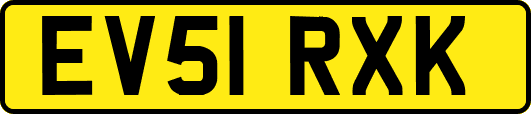 EV51 RXK